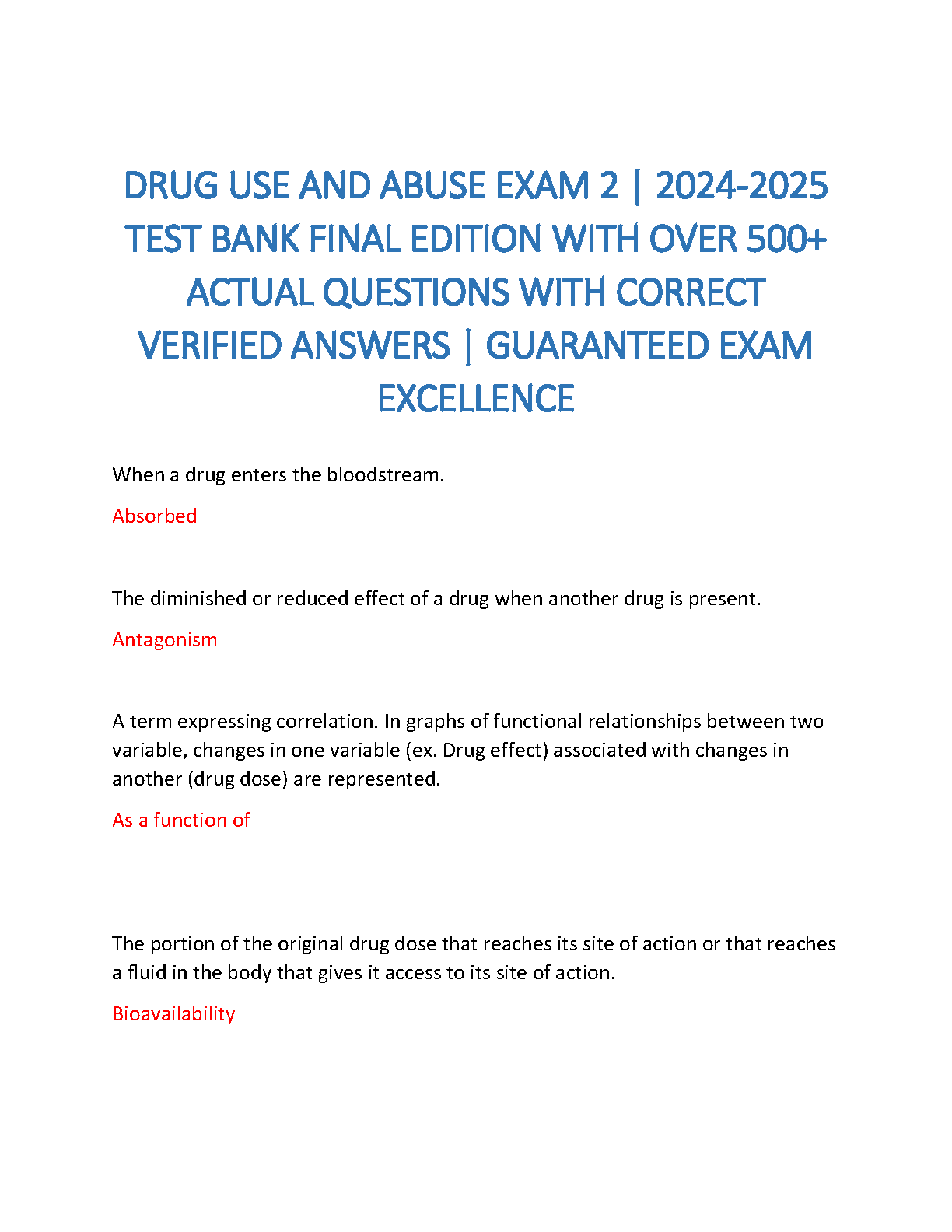 DRUG USE AND ABUSE EXAM 2 | 2024-2025 TEST BANK FINAL EDITION WITH OVER 500+ ACTUAL QUESTIONS WITH CORRECT VERIFIED ANSWERS | GUARANTEED EXAM EXCELLENCE

When a drug enters the bloodstream.

Absorbed

The diminished or reduced effect of a drug when another drug is present.

Antagonism

A term expressing correlation. In graphs of functional relationships between two variable, changes in one variable (ex. Drug effect) associated with changes in another (drug dose) are represented.

As a function of

The portion of the original drug dose that reaches its site of action or that reaches a fluid in the body that gives it access to its site of action.

Bioavailability